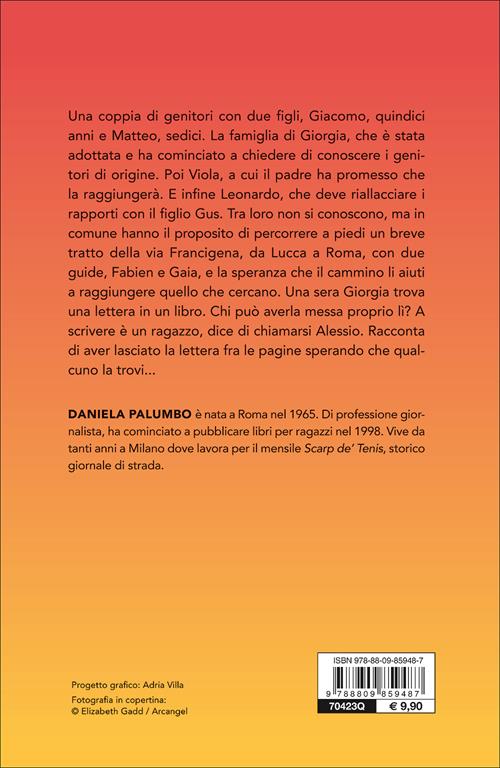 Una coppia di genitori con due figli, Giacomo, quindici anni e Matteo, sedici. La famiglia di Giorgia, che è stata adottata e ha cominciato a chiedere di conoscere i genitori di origine. Poi Viola, a cui il padre ha promesso che la raggiungerà. E infine Leonardo, che deve riallacciare i rapporti con il figlio Gus. Tra loro non si conoscono, ma in comune hanno il proposito di percorrere a piedi un breve tratto della via Francigena, da Lucca a Roma, con due guide, Fabien e Gaia, e la speranza che il cammino li aiuti a raggiungere quello che cercano. Una sera Giorgia trova una lettera in un libro. Chi può averla messa proprio lì? A scrivere è un ragazzo, dice di chiamarsi Alessio. Racconta di aver lasciato la lettera fra le pagine sperando che qualcuno la trovi...

DANIELA PALUMBO è nata a Roma nel 1965. Di professione giornalista, ha cominciato a pubblicare libri per ragazzi nel 1998. Vive da tanti anni a Milano dove lavora per il mensile Scarp de' Tenis, storico giornale di strada.

Progetto grafico: Adria Villa
Fotografia in copertina:
© Elizabeth Gadd / Arcangel

ISBN 978-88-09-85948-7
9 788809 859487
70423Q € 9,90